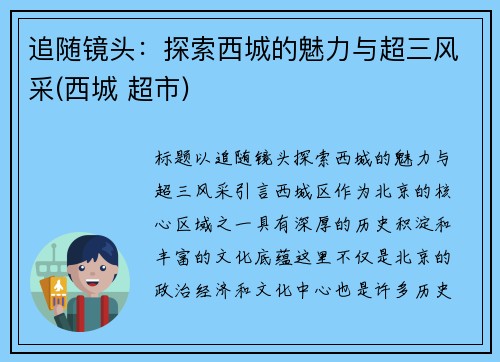 追随镜头：探索西城的魅力与超三风采(西城 超市)

标题以追随镜头探索西城的魅力与超三风采引言西城区作为北京的核心区域之一具有深厚的历史积淀和丰富的文化底蕴这里不仅是北京的政治经济和文化中心也是许多历史